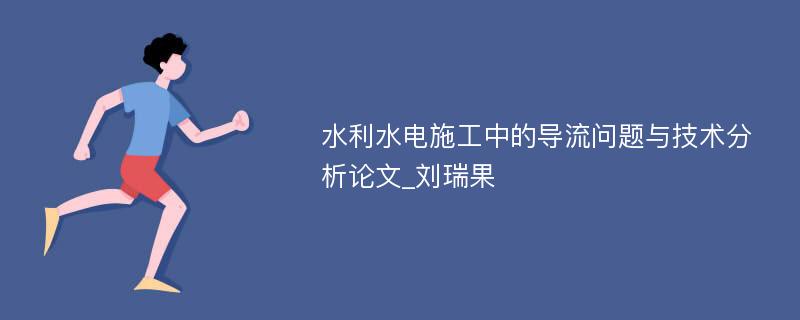 水利水电施工中的导流问题与技术分析论文_刘瑞果